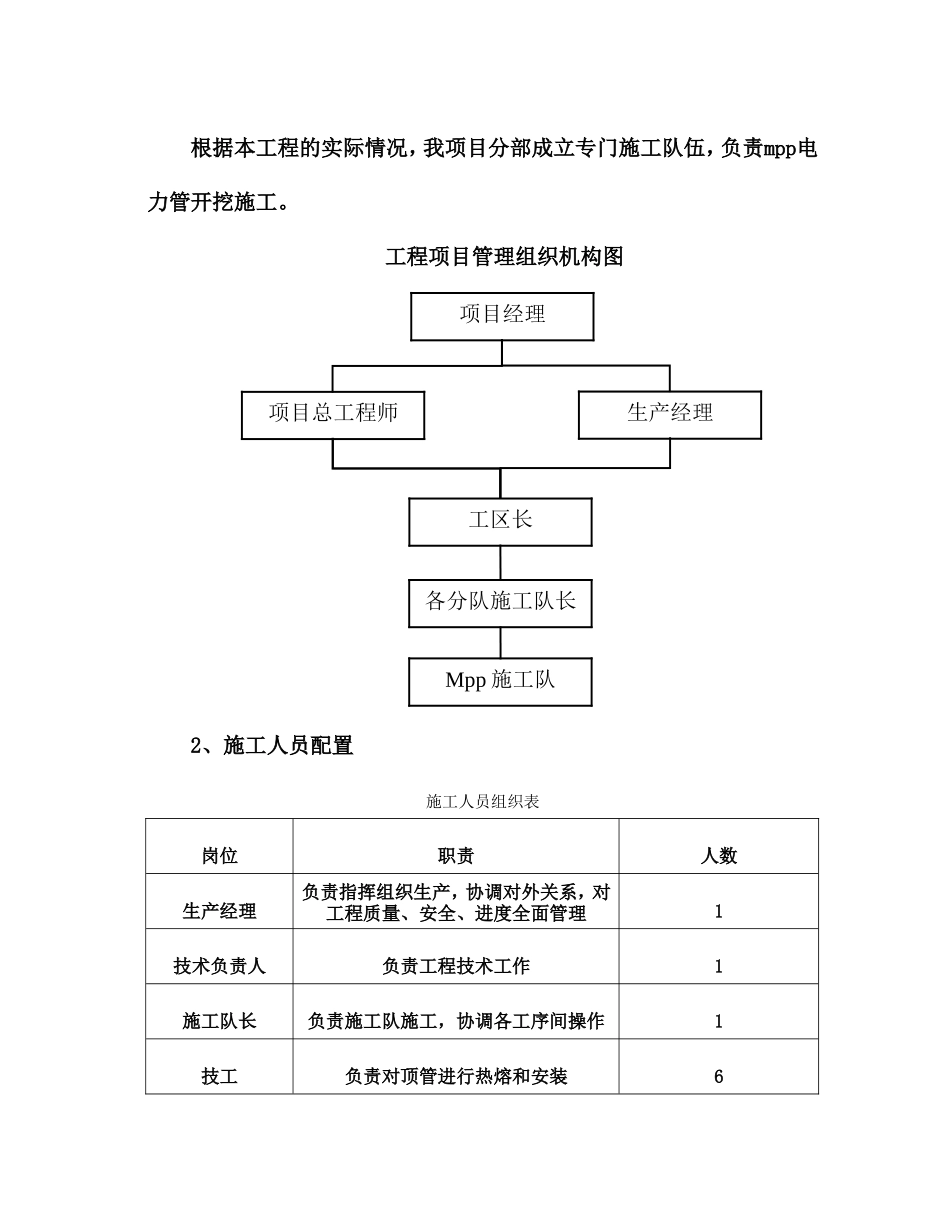 根据本工程的实际情况，我项目分部成立专门施工队伍，负责mpp电力管开挖施工。

工程项目管理组织机构图

项目经理

项目总工程师

生产经理

工区长

各分队施工队长

Mpp 施工队

2、施工人员配置

施工人员组织表

| 岗位 | 职责 | 人数 |
|---|---|---|
| 生产经理 | 负责指挥组织生产，协调对外关系，对工程质量、安全、进度全面管理 | 1 |
| 技术负责人 | 负责工程技术工作 | 1 |
| 施工队长 | 负责施工队施工，协调各工序间操作 | 1 |
| 技工 | 负责对顶管进行热熔和安装 | 6 |